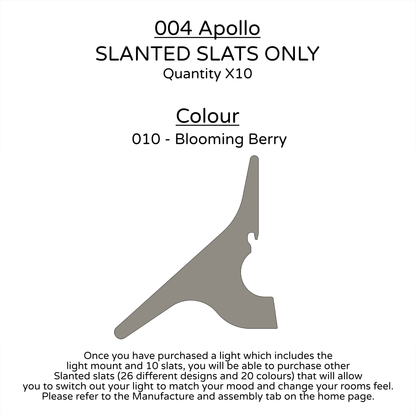 004 Apollo
SLANTED SLATS ONLY
Quantity X10

Colour
010 - Blooming Berry

Once you have purchased a light which includes the light mount and 10 slats, you will be able to purchase other Slanted slats (26 different designs and 20 colours) that will allow you to switch out your light to match your mood and change your rooms feel. Please refer to the Manufacture and assembly tab on the home page.